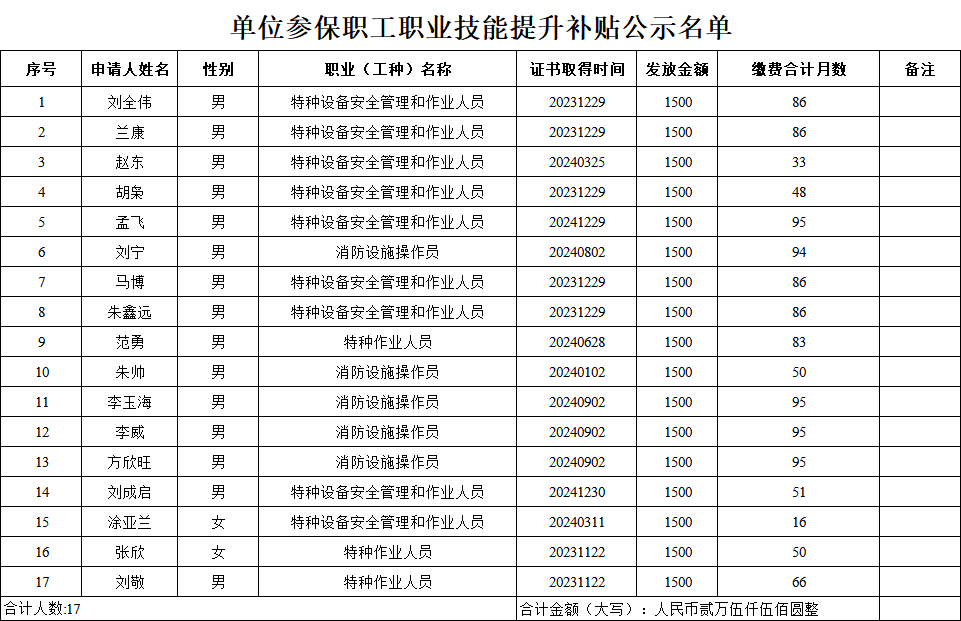 单位参保职工职业技能提升补贴公示名单

| 序号 | 申请人姓名 | 性别 | 职业（工种）名称 | 证书取得时间 | 发放金额 | 缴费合计月数 | 备注 |
|---|---|---|---|---|---|---|---|
| 1 | 刘全伟 | 男 | 特种设备安全管理和作业人员 | 20231229 | 1500 | 86 | |
| 2 | 兰康 | 男 | 特种设备安全管理和作业人员 | 20231229 | 1500 | 86 | |
| 3 | 赵东 | 男 | 特种设备安全管理和作业人员 | 20240325 | 1500 | 33 | |
| 4 | 胡枭 | 男 | 特种设备安全管理和作业人员 | 20231229 | 1500 | 48 | |
| 5 | 孟飞 | 男 | 特种设备安全管理和作业人员 | 20241229 | 1500 | 95 | |
| 6 | 刘宁 | 男 | 消防设施操作员 | 20240802 | 1500 | 94 | |
| 7 | 马博 | 男 | 特种设备安全管理和作业人员 | 20231229 | 1500 | 86 | |
| 8 | 朱鑫远 | 男 | 特种设备安全管理和作业人员 | 20231229 | 1500 | 86 | |
| 9 | 范勇 | 男 | 特种作业人员 | 20240628 | 1500 | 83 | |
| 10 | 朱帅 | 男 | 消防设施操作员 | 20240102 | 1500 | 50 | |
| 11 | 李玉海 | 男 | 消防设施操作员 | 20240902 | 1500 | 95 | |
| 12 | 李威 | 男 | 消防设施操作员 | 20240902 | 1500 | 95 | |
| 13 | 方欣旺 | 男 | 消防设施操作员 | 20240902 | 1500 | 95 | |
| 14 | 刘成启 | 男 | 特种设备安全管理和作业人员 | 20241230 | 1500 | 51 | |
| 15 | 涂亚兰 | 女 | 特种设备安全管理和作业人员 | 20240311 | 1500 | 16 | |
| 16 | 张欣 | 女 | 特种作业人员 | 20231122 | 1500 | 50 | |
| 17 | 刘敬 | 男 | 特种作业人员 | 20231122 | 1500 | 66 | |

合计人数:17
合计金额（大写）：人民币贰万伍仟伍佰圆整